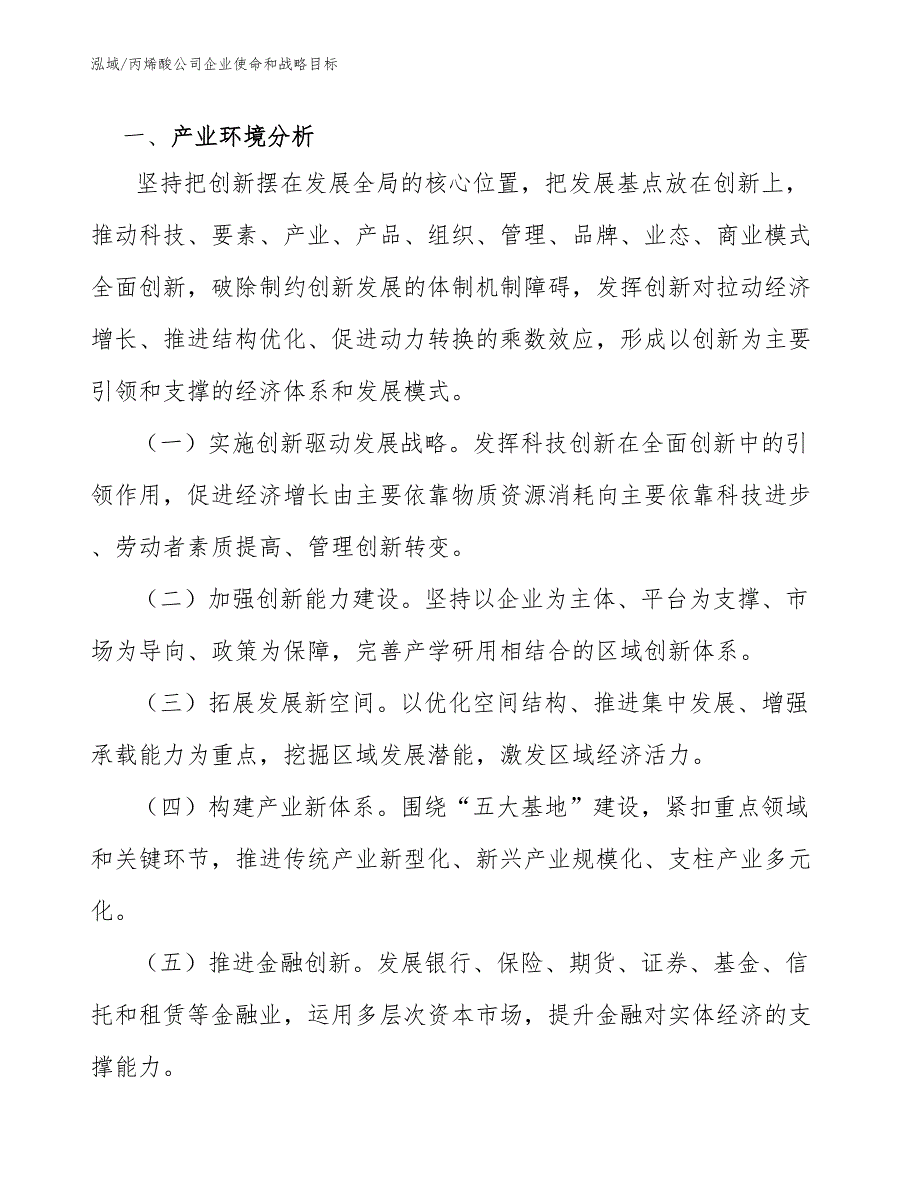 泓域/丙烯酸公司企业使命和战略目标

一、产业环境分析

坚持把创新摆在发展全局的核心位置，把发展基点放在创新上，推动科技、要素、产业、产品、组织、管理、品牌、业态、商业模式全面创新，破除制约创新发展的体制机制障碍，发挥创新对拉动经济增长、推进结构优化、促进动力转换的乘数效应，形成以创新为主要引领和支撑的经济体系和发展模式。

（一）实施创新驱动发展战略。发挥科技创新在全面创新中的引领作用，促进经济增长由主要依靠物质资源消耗向主要依靠科技进步、劳动者素质提高、管理创新转变。

（二）加强创新能力建设。坚持以企业为主体、平台为支撑、市场为导向、政策为保障，完善产学研用相结合的区域创新体系。

（三）拓展发展新空间。以优化空间结构、推进集中发展、增强承载能力为重点，挖掘区域发展潜能，激发区域经济活力。

（四）构建产业新体系。围绕“五大基地”建设，紧扣重点领域和关键环节，推进传统产业新型化、新兴产业规模化、支柱产业多元化。

（五）推进金融创新。发展银行、保险、期货、证券、基金、信托和租赁等金融业，运用多层次资本市场，提升金融对实体经济的支撑能力。